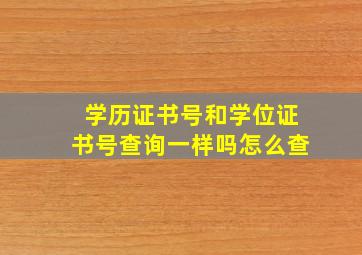 学历证书号和学位证书号查询一样吗怎么查